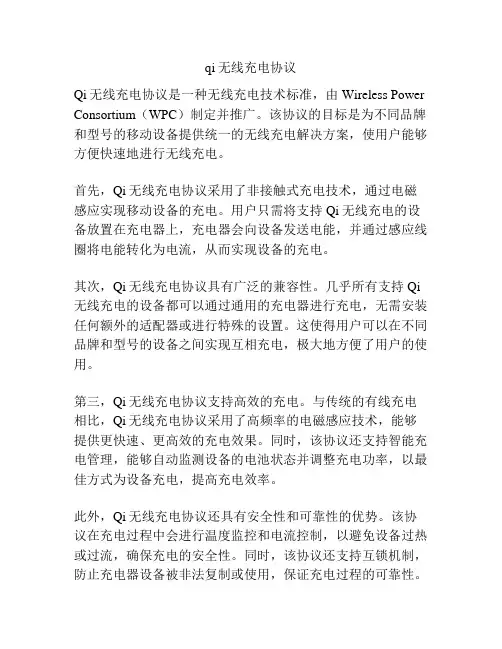 qi 无线充电协议

Qi 无线充电协议是一种无线充电技术标准，由 Wireless Power Consortium（WPC）制定并推广。该协议的目标是为不同品牌和型号的移动设备提供统一的无线充电解决方案，使用户能够方便快速地进行无线充电。

首先，Qi 无线充电协议采用了非接触式充电技术，通过电磁感应实现移动设备的充电。用户只需将支持 Qi 无线充电的设备放置在充电器上，充电器会向设备发送电能，并通过感应线圈将电能转化为电流，从而实现设备的充电。

其次，Qi 无线充电协议具有广泛的兼容性。几乎所有支持 Qi 无线充电的设备都可以通过通用的充电器进行充电，无需安装任何额外的适配器或进行特殊的设置。这使得用户可以在不同品牌和型号的设备之间实现互相充电，极大地方便了用户的使用。

第三，Qi 无线充电协议支持高效的充电。与传统的有线充电相比，Qi 无线充电协议采用了高频率的电磁感应技术，能够提供更快速、更高效的充电效果。同时，该协议还支持智能充电管理，能够自动监测设备的电池状态并调整充电功率，以最佳方式为设备充电，提高充电效率。

此外，Qi 无线充电协议还具有安全性和可靠性的优势。该协议在充电过程中会进行温度监控和电流控制，以避免设备过热或过流，确保充电的安全性。同时，该协议还支持互锁机制，防止充电器设备被非法复制或使用，保证充电过程的可靠性。